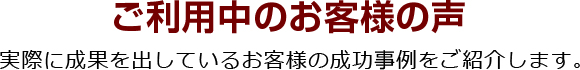 ご利用中のお客様の声

実際に成果を出しているお客様の成功事例をご紹介します。